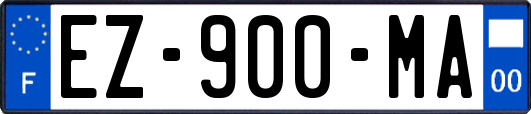 F
EZ-900-MA
00